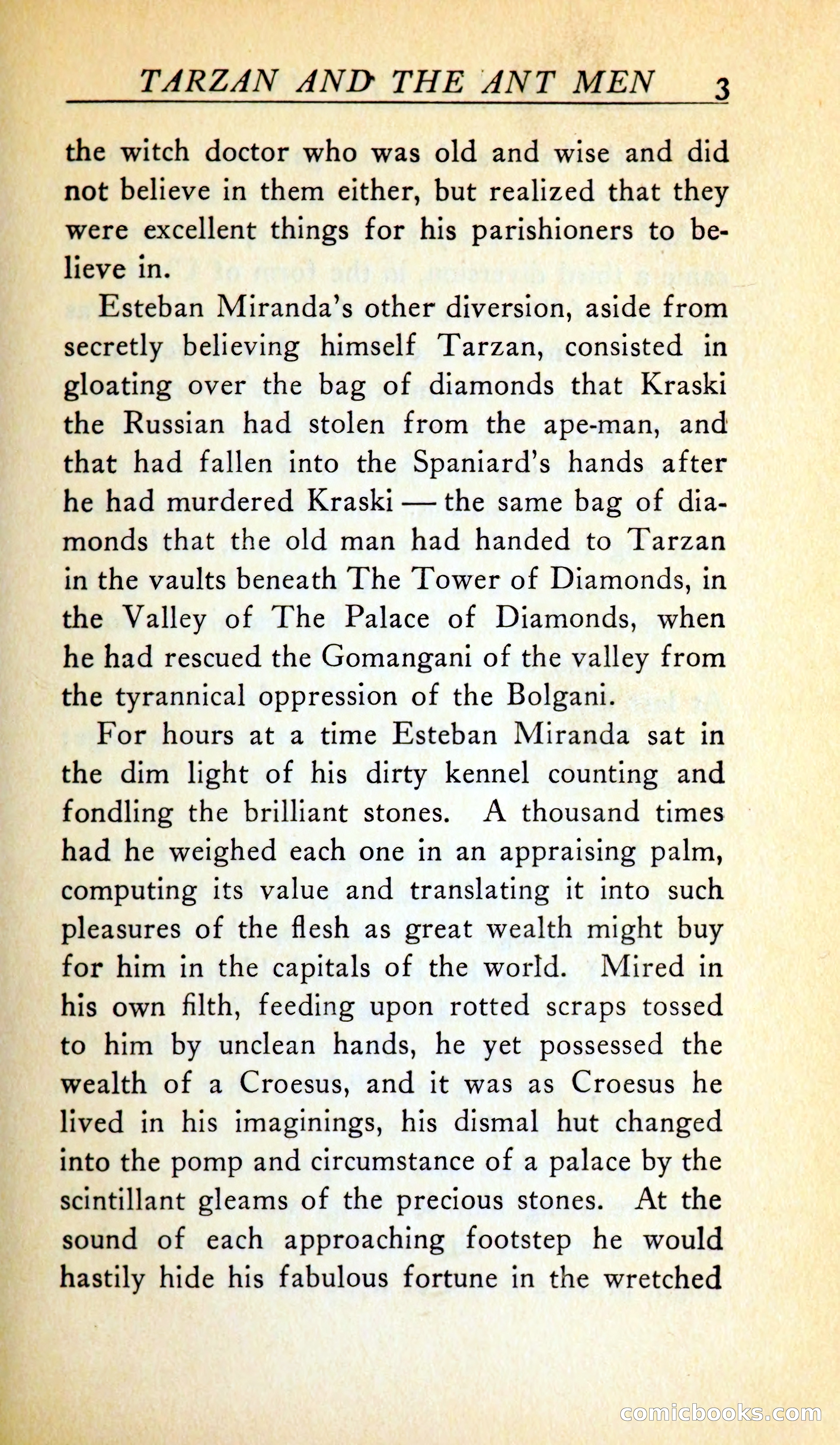 TARZAN AND THE ANT MEN 3

the witch doctor who was old and wise and did not believe in them either, but realized that they were excellent things for his parishioners to believe in.

Esteban Miranda's other diversion, aside from secretly believing himself Tarzan, consisted in gloating over the bag of diamonds that Kraski the Russian had stolen from the ape-man, and that had fallen into the Spaniard's hands after he had murdered Kraski — the same bag of diamonds that the old man had handed to Tarzan in the vaults beneath The Tower of Diamonds, in the Valley of The Palace of Diamonds, when he had rescued the Gomangani of the valley from the tyrannical oppression of the Bolgani.

For hours at a time Esteban Miranda sat in the dim light of his dirty kennel counting and fondling the brilliant stones. A thousand times had he weighed each one in an appraising palm, computing its value and translating it into such pleasures of the flesh as great wealth might buy for him in the capitals of the world. Mired in his own filth, feeding upon rotted scraps tossed to him by unclean hands, he yet possessed the wealth of a Croesus, and it was as Croesus he lived in his imaginings, his dismal hut changed into the pomp and circumstance of a palace by the scintillant gleams of the precious stones. At the sound of each approaching footstep he would hastily hide his fabulous fortune in the wretched

comicbooks.com